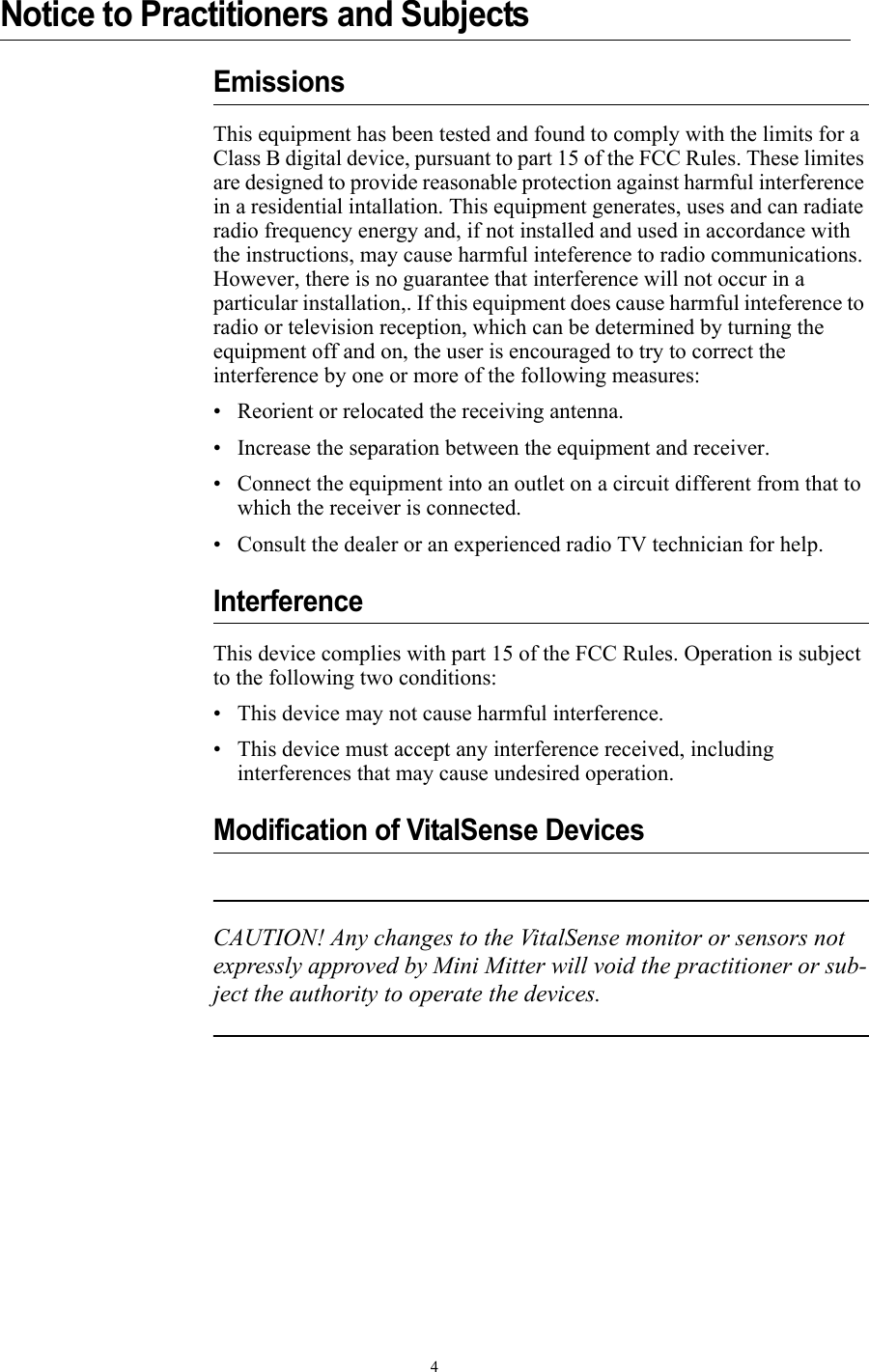 Notice to Practitioners and Subjects

Emissions

This equipment has been tested and found to comply with the limits for a Class B digital device, pursuant to part 15 of the FCC Rules. These limites are designed to provide reasonable protection against harmful interference in a residential intallation. This equipment generates, uses and can radiate radio frequency energy and, if not installed and used in accordance with the instructions, may cause harmful inteference to radio communications. However, there is no guarantee that interference will not occur in a particular installation,. If this equipment does cause harmful inteference to radio or television reception, which can be determined by turning the equipment off and on, the user is encouraged to try to correct the interference by one or more of the following measures:

• Reorient or relocated the receiving antenna.

• Increase the separation between the equipment and receiver.

• Connect the equipment into an outlet on a circuit different from that to which the receiver is connected.

• Consult the dealer or an experienced radio TV technician for help.

Interference

This device complies with part 15 of the FCC Rules. Operation is subject to the following two conditions:

• This device may not cause harmful interference.

• This device must accept any interference received, including interferences that may cause undesired operation.

Modification of VitalSense Devices

CAUTION! Any changes to the VitalSense monitor or sensors not expressly approved by Mini Mitter will void the practitioner or subject the authority to operate the devices.

4